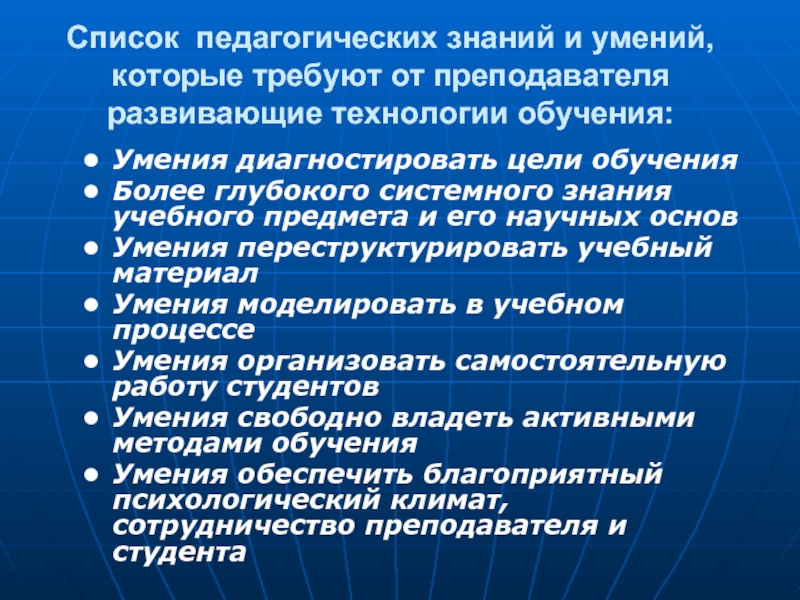 Список педагогических знаний и умений, которые требуют от преподавателя развивающие технологии обучения:

• Умения диагностировать цели обучения
• Более глубокого системного знания учебного предмета и его научных основ
• Умения переструктурировать учебный материал
• Умения моделировать в учебном процессе
• Умения организовать самостоятельную работу студентов
• Умения свободно владеть активными методами обучения
• Умения обеспечить благоприятный психологический климат, сотрудничество преподавателя и студента